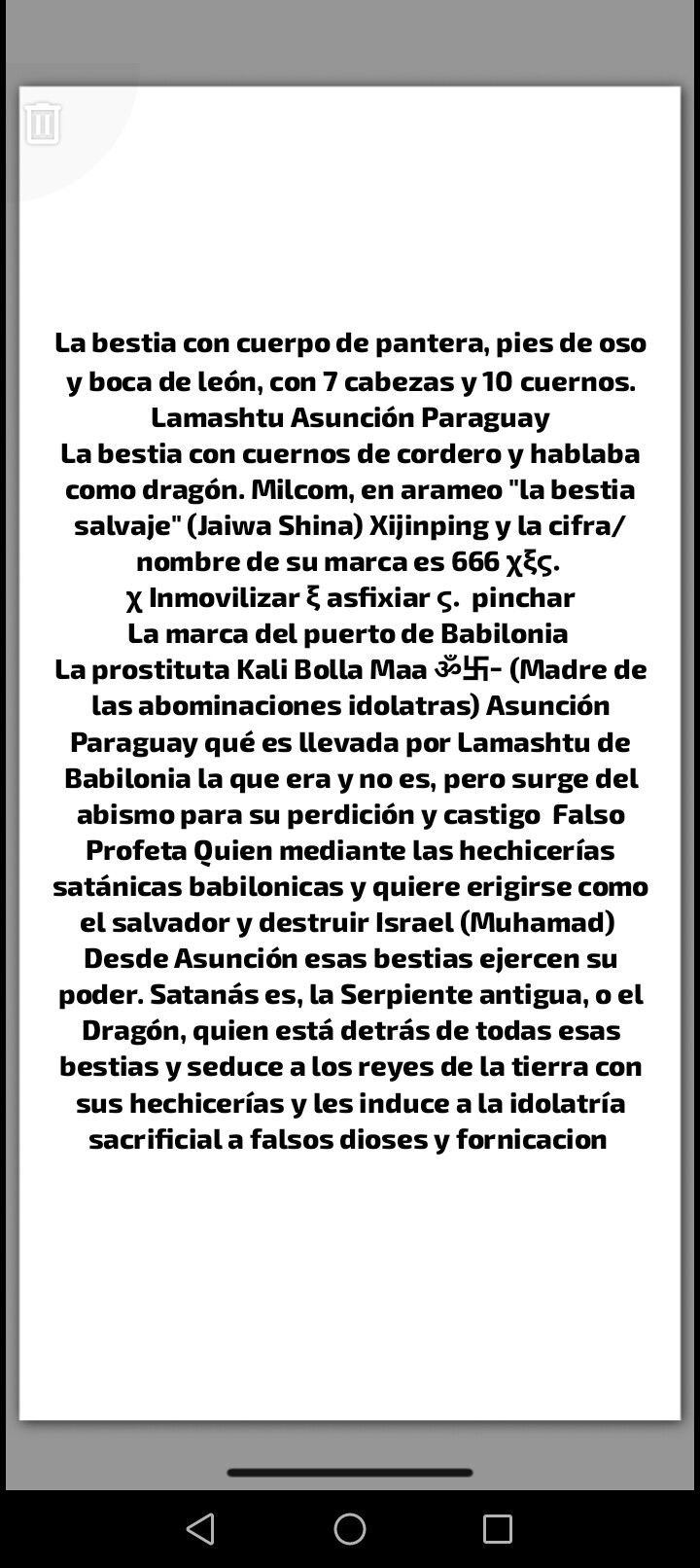 La bestia con cuerpo de pantera, pies de oso y boca de león, con 7 cabezas y 10 cuernos. Lamashtu Asunción Paraguay
La bestia con cuernos de cordero y hablaba como dragón. Milcom, en arameo "la bestia salvaje" (Jaiwa Shina) Xijinping y la cifra/ nombre de su marca es 666 χξς.
χ Inmovilizar ξ asfixiar ς. pinchar
La marca del puerto de Babilonia
La prostituta Kali Bolla Maa ॐ卐- (Madre de las abominaciones idolatras) Asunción Paraguay qué es llevada por Lamashtu de Babilonia la que era y no es, pero surge del abismo para su perdición y castigo Falso Profeta Quien mediante las hechicerías satánicas babilonicas y quiere erigirse como el salvador y destruir Israel (Muhamad) Desde Asunción esas bestias ejercen su poder. Satanás es, la Serpiente antigua, o el Dragón, quien está detrás de todas esas bestias y seduce a los reyes de la tierra con sus hechicerías y les induce a la idolatría sacrificial a falsos dioses y fornicacion